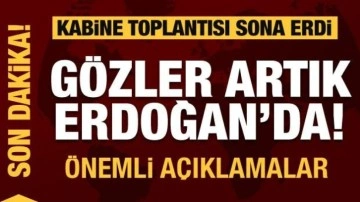 SON DAKİKA!

KABİNE TOPLANTISI SONA ERDİ

GÖZLER ARTIK ERDOĞAN'DA!

ÖNEMLİ AÇIKLAMALAR